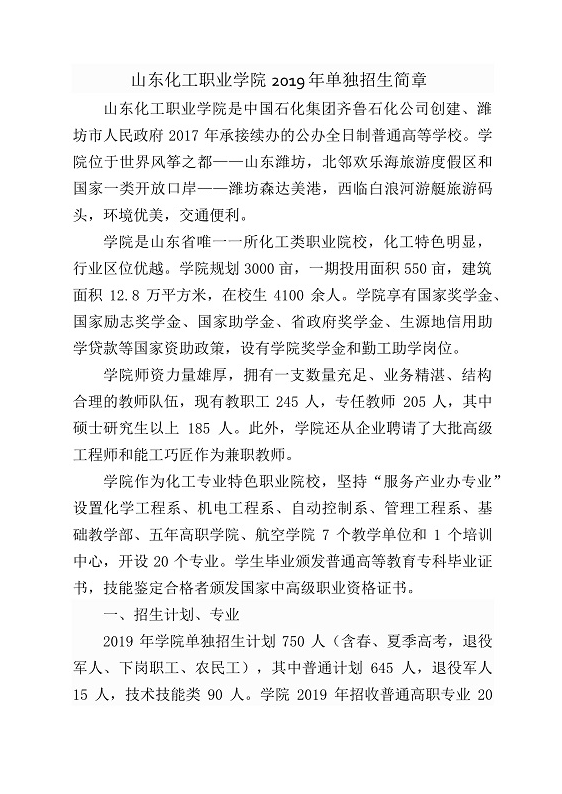 山东化工职业学院 2019 年单独招生简章

山东化工职业学院是中国石化集团齐鲁石化公司创建、潍坊市人民政府 2017 年承接续办的公办全日制普通高等学校。学院位于世界风筝之都——山东潍坊，北邻欢乐海旅游度假区和国家一类开放口岸——潍坊森达美港，西临白浪河游艇旅游码头，环境优美，交通便利。

学院是山东省唯一一所化工类职业院校，化工特色明显，行业区位优越。学院规划 3000 亩，一期投用面积 550 亩，建筑面积 12.8 万平方米，在校生 4100 余人。学院享有国家奖学金、国家励志奖学金、国家助学金、省政府奖学金、生源地信用助学贷款等国家资助政策，设有学院奖学金和勤工助学岗位。

学院师资力量雄厚，拥有一支数量充足、业务精湛、结构合理的教师队伍，现有教职工 245 人，专任教师 205 人，其中硕士研究生以上 185 人。此外，学院还从企业聘请了大批高级工程师和能工巧匠作为兼职教师。

学院作为化工专业特色职业院校，坚持“服务产业办专业”设置化学工程系、机电工程系、自动控制系、管理工程系、基础教学部、五年高职学院、航空学院 7 个教学单位和 1 个培训中心，开设 20 个专业。学生毕业颁发普通高等教育专科毕业证书，技能鉴定合格者颁发国家中高级职业资格证书。

一、招生计划、专业

2019 年学院单独招生计划 750 人（含春、夏季高考，退役军人、下岗职工、农民工），其中普通计划 645 人，退役军人 15 人，技术技能类 90 人。学院 2019 年招收普通高职专业 20